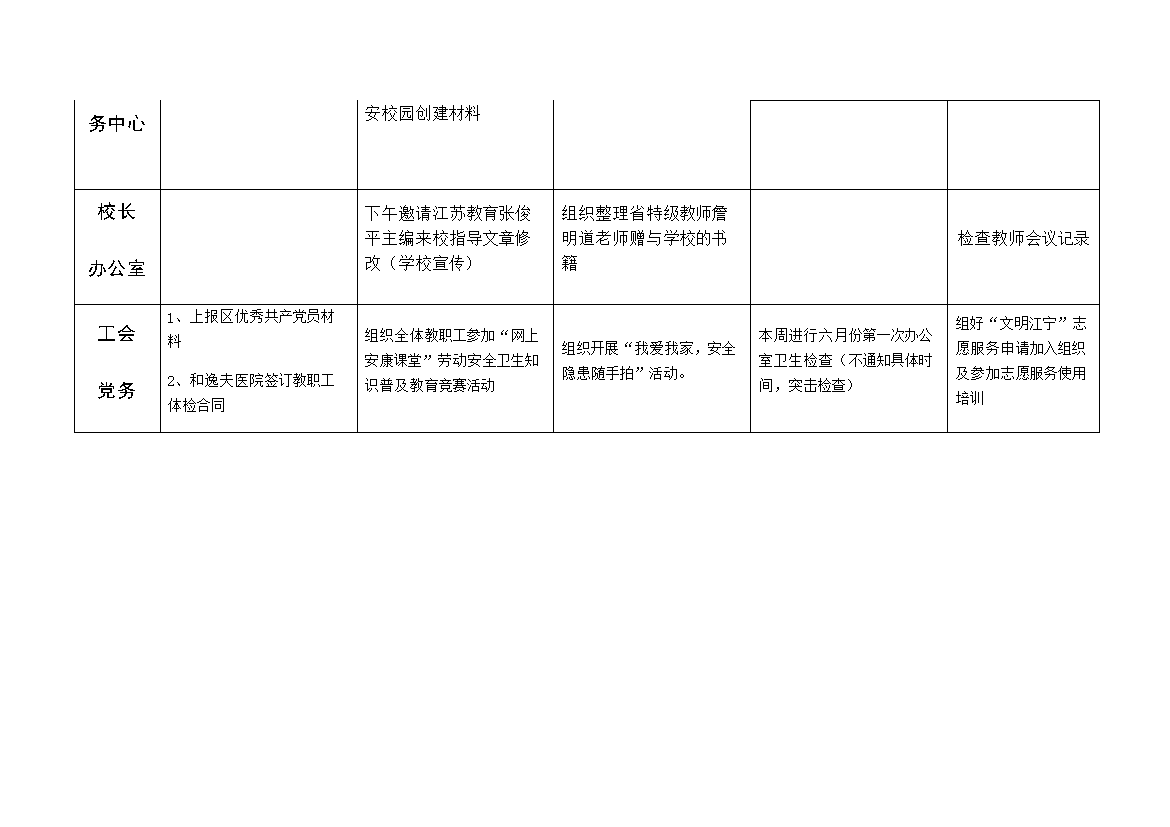 | 务中心 | | 安校园创建材料 | | | |
|---|---|---|---|---|---|
| 校长 办公室 | | 下午邀请江苏教育张俊平主编来校指导文章修改（学校宣传） | 组织整理省特级教师詹明道老师赠与学校的书籍 | | 检查教师会议记录 |
| 工会 党务 | 1、上报区优秀共产党员材料 2、和逸夫医院签订教职工体检合同 | 组织全体教职工参加“网上安康课堂”劳动安全卫生知识普及教育竞赛活动 | 组织开展“我爱我家，安全隐患随手拍”活动。 | 本周进行六月份第一次办公室卫生检查（不通知具体时间，突击检查） | 组好“文明江宁”志愿服务申请加入组织及参加志愿服务使用培训 |